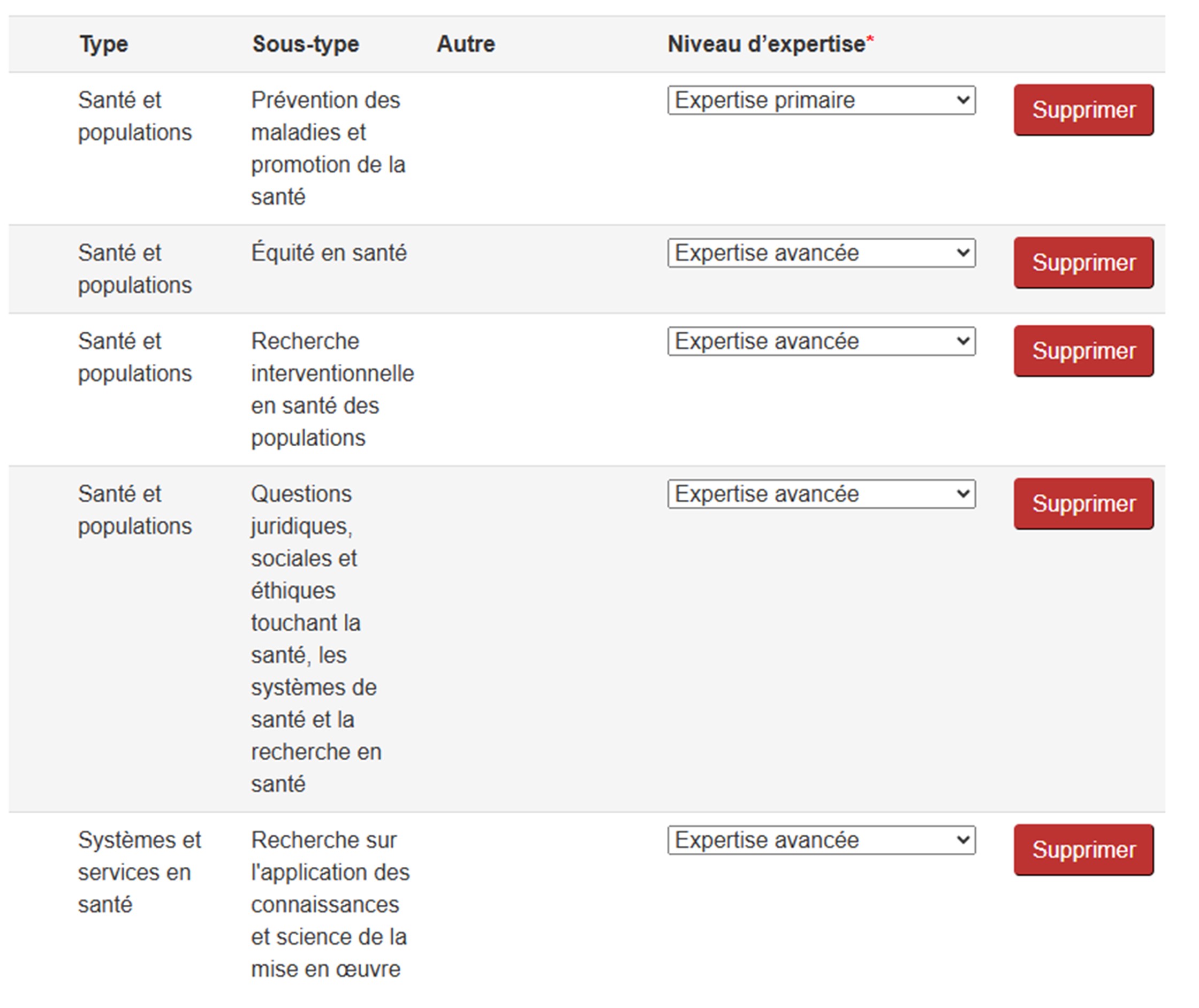 | Type | Sous-type | Autre | Niveau d’expertise* | |
|---|---|---|---|---|
| Santé et populations | Prévention des maladies et promotion de la santé | | Expertise primaire | Supprimer |
| Santé et populations | Équité en santé | | Expertise avancée | Supprimer |
| Santé et populations | Recherche interventionnelle en santé des populations | | Expertise avancée | Supprimer |
| Santé et populations | Questions juridiques, sociales et éthiques touchant la santé, les systèmes de santé et la recherche en santé | | Expertise avancée | Supprimer |
| Systèmes et services en santé | Recherche sur l'application des connaissances et science de la mise en œuvre | | Expertise avancée | Supprimer |